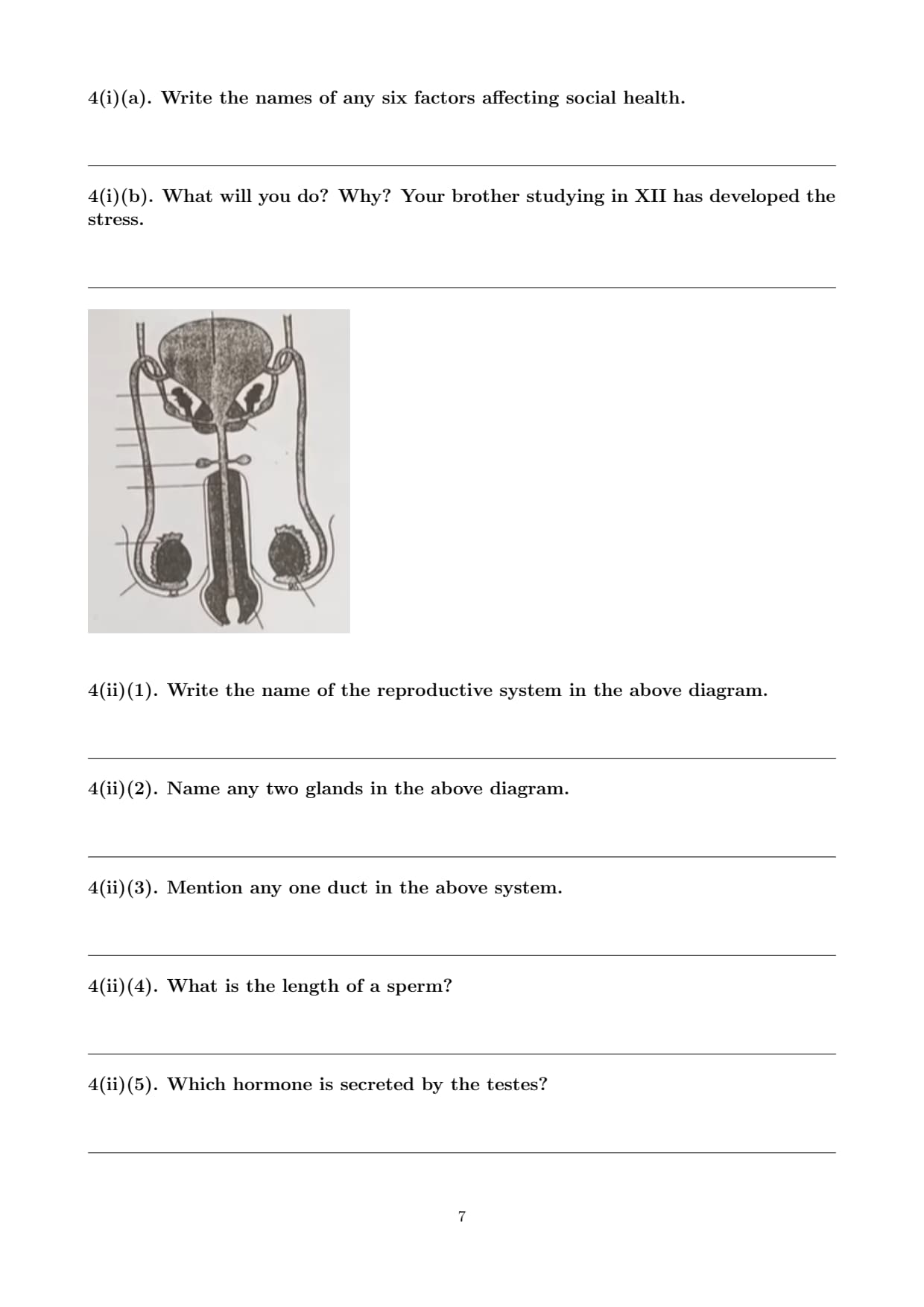 4(i)(a). Write the names of any six factors affecting social health.

4(i)(b). What will you do? Why? Your brother studying in XII has developed the stress.

4(ii)(1). Write the name of the reproductive system in the above diagram.

4(ii)(2). Name any two glands in the above diagram.

4(ii)(3). Mention any one duct in the above system.

4(ii)(4). What is the length of a sperm?

4(ii)(5). Which hormone is secreted by the testes?

7